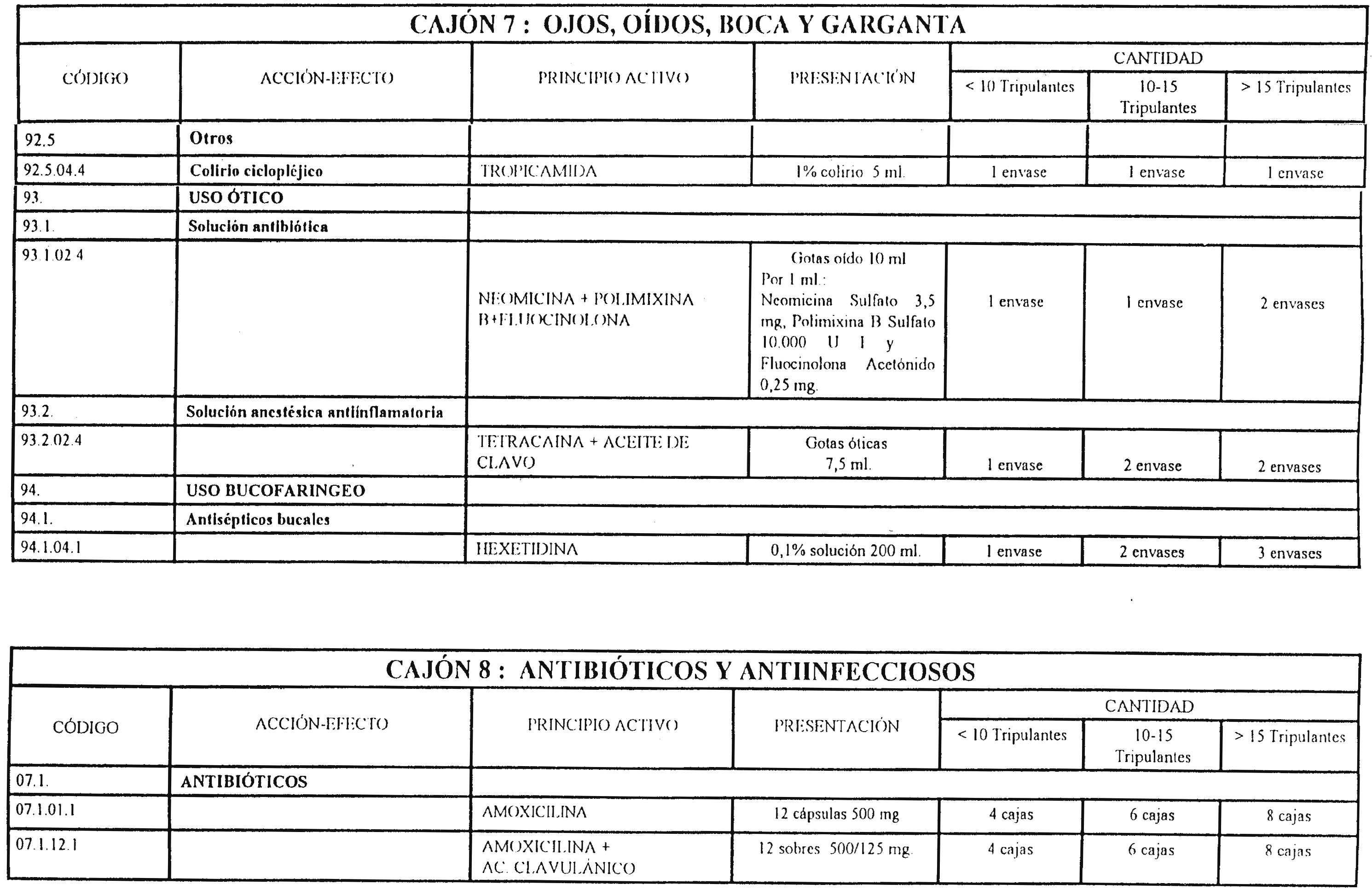 CAJÓN 7 : OJOS, OÍDOS, BOCA Y GARGANTA

| CÓDIGO | ACCIÓN-EFECTO | PRINCIPIO ACTIVO | PRESENTACIÓN | CANTIDAD < 10 Tripulantes | CANTIDAD 10-15 Tripulantes | CANTIDAD > 15 Tripulantes |
|---|---|---|---|---|---|---|
| 92.5 | Otros | | | | | |
| 92.5.04.4 | Colirio ciclopléjico | TROPICAMIDA | 1% colirio 5 ml. | 1 envase | 1 envase | 1 envase |
| 93. | USO ÓTICO | | | | | |
| 93.1. | Solución antibiótica | | | | | |
| 93.1.02.4 | | NEOMICINA + POLIMIXINA B+FLUOCINOLONA | Gotas oído 10 ml Por 1 ml.: Neomicina Sulfato 3,5 mg, Polimixina B Sulfato 10.000 U I y Fluocinolona Acetónido 0,25 mg. | 1 envase | 1 envase | 2 envases |
| 93.2. | Solución anestésica antiinflamatoria | | | | | |
| 93.2.02.4 | | TETRACAINA + ACEITE DE CLAVO | Gotas óticas 7,5 ml. | 1 envase | 2 envase | 2 envases |
| 94. | USO BUCOFARINGEO | | | | | |
| 94.1. | Antisépticos bucales | | | | | |
| 94.1.04.1 | | HEXETIDINA | 0,1% solución 200 ml. | 1 envase | 2 envases | 3 envases |

CAJÓN 8 : ANTIBIÓTICOS Y ANTIINFECCIOSOS

| CÓDIGO | ACCIÓN-EFECTO | PRINCIPIO ACTIVO | PRESENTACIÓN | CANTIDAD < 10 Tripulantes | CANTIDAD 10-15 Tripulantes | CANTIDAD > 15 Tripulantes |
|---|---|---|---|---|---|---|
| 07.1. | ANTIBIÓTICOS | | | | | |
| 07.1.01.1 | | AMOXICILINA | 12 cápsulas 500 mg | 4 cajas | 6 cajas | 8 cajas |
| 07.1.12.1 | | AMOXICILINA + AC. CLAVULÁNICO | 12 sobres 500/125 mg. | 4 cajas | 6 cajas | 8 cajas |